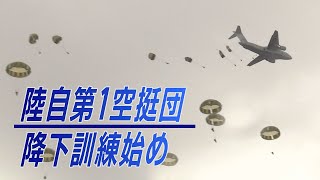 陸自第1空挺団

降下訓練始め